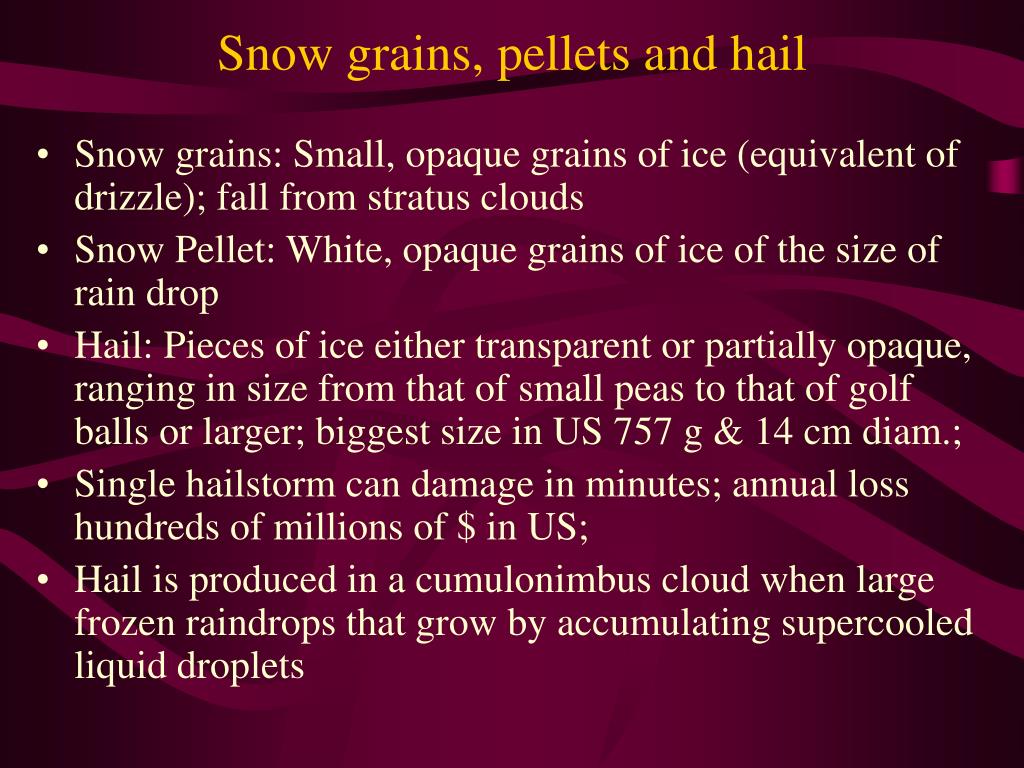 Snow grains, pellets and hail

• Snow grains: Small, opaque grains of ice (equivalent of drizzle); fall from stratus clouds
• Snow Pellet: White, opaque grains of ice of the size of rain drop
• Hail: Pieces of ice either transparent or partially opaque, ranging in size from that of small peas to that of golf balls or larger; biggest size in US 757 g & 14 cm diam.;
• Single hailstorm can damage in minutes; annual loss hundreds of millions of \$ in US;
• Hail is produced in a cumulonimbus cloud when large frozen raindrops that grow by accumulating supercooled liquid droplets